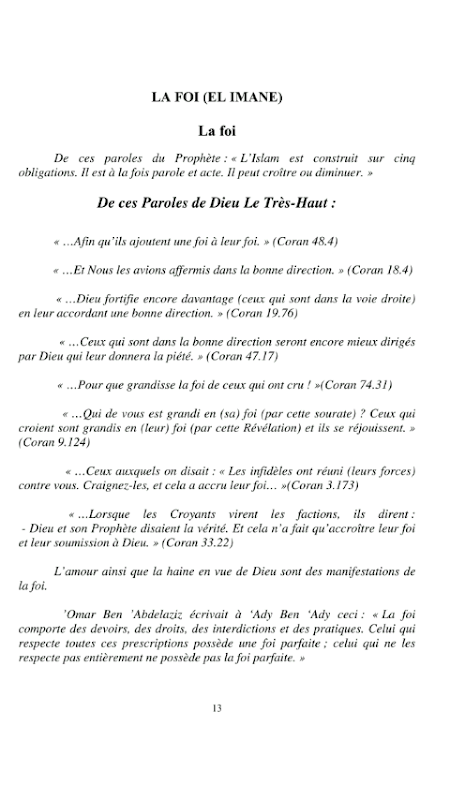 LA FOI (EL IMANE)

La foi

De ces paroles du Prophète : « L'Islam est construit sur cinq obligations. Il est à la fois parole et acte. Il peut croître ou diminuer. »

De ces Paroles de Dieu Le Très-Haut :

« ...Afin qu'ils ajoutent une foi à leur foi. » (Coran 48.4)

« ...Et Nous les avions affermis dans la bonne direction. » (Coran 18.4)

« ...Dieu fortifie encore davantage (ceux qui sont dans la voie droite) en leur accordant une bonne direction. » (Coran 19.76)

« ...Ceux qui sont dans la bonne direction seront encore mieux dirigés par Dieu qui leur donnera la piété. » (Coran 47.17)

« ...Pour que grandisse la foi de ceux qui ont cru ! »(Coran 74.31)

« ...Qui de vous est grandi en (sa) foi (par cette sourate) ? Ceux qui croient sont grandis en (leur) foi (par cette Révélation) et ils se réjouissent. » (Coran 9.124)

« ...Ceux auxquels on disait : « Les infidèles ont réuni (leurs forces) contre vous. Craignez-les, et cela a accru leur foi... »(Coran 3.173)

« ...Lorsque les Croyants virent les factions, ils dirent : - Dieu et son Prophète disaient la vérité. Et cela n'a fait qu'accroître leur foi et leur soumission à Dieu. » (Coran 33.22)

L'amour ainsi que la haine en vue de Dieu sont des manifestations de la foi.

'Omar Ben 'Abdelaziz écrivait à 'Ady Ben 'Ady ceci : « La foi comporte des devoirs, des droits, des interdictions et des pratiques. Celui qui respecte toutes ces prescriptions possède une foi parfaite ; celui qui ne les respecte pas entièrement ne possède pas la foi parfaite. »

13